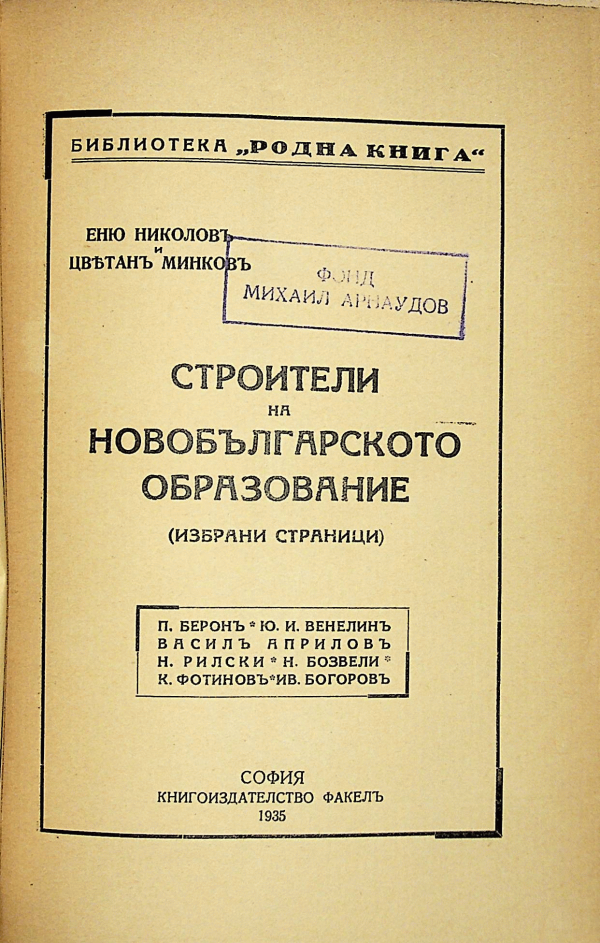 БИБЛИОТЕКА „РОДНА КНИГА“

ЕНЮ НИКОЛОВЪ
и
ЦВѢТАНЪ МИНКОВЪ

ФОНД
МИХАИЛ АРНАУДОВ

СТРОИТЕЛИ
НА
НОВОБЪЛГАРСКОТО
ОБРАЗОВАНИЕ
(ИЗБРАНИ СТРАНИЦИ)

П. БЕРОНЪ * Ю. И. ВЕНЕЛИНЪ
ВАСИЛЪ АПРИЛОВЪ
Н. РИЛСКИ * Н. БОЗВЕЛИ *
К. ФОТИНОВЪ * ИВ. БОГОРОВЪ

СОФИЯ
КНИГОИЗДАТЕЛСТВО ФАКЕЛЪ
1935